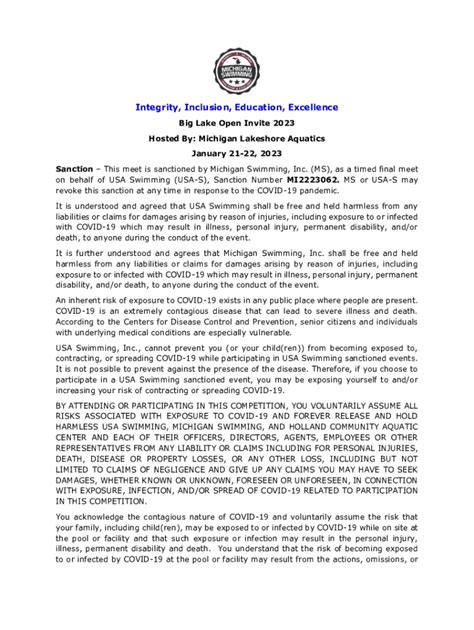 MICHIGAN SWIMMING

Integrity, Inclusion, Education, Excellence

Big Lake Open Invite 2023

Hosted By: Michigan Lakeshore Aquatics

January 21-22, 2023

Sanction – This meet is sanctioned by Michigan Swimming, Inc. (MS), as a timed final meet on behalf of USA Swimming (USA-S), Sanction Number MI2223062. MS or USA-S may revoke this sanction at any time in response to the COVID-19 pandemic.

It is understood and agreed that USA Swimming shall be free and held harmless from any liabilities or claims for damages arising by reason of injuries, including exposure to or infected with COVID-19 which may result in illness, personal injury, permanent disability, and/or death, to anyone during the conduct of the event.

It is further understood and agrees that Michigan Swimming, Inc. shall be free and held harmless from any liabilities or claims for damages arising by reason of injuries, including exposure to or infected with COVID-19 which may result in illness, personal injury, permanent disability, and/or death, to anyone during the conduct of the event.

An inherent risk of exposure to COVID-19 exists in any public place where people are present. COVID-19 is an extremely contagious disease that can lead to severe illness and death. According to the Centers for Disease Control and Prevention, senior citizens and individuals with underlying medical conditions are especially vulnerable.

USA Swimming, Inc., cannot prevent you (or your child(ren)) from becoming exposed to, contracting, or spreading COVID-19 while participating in USA Swimming sanctioned events. It is not possible to prevent against the presence of the disease. Therefore, if you choose to participate in a USA Swimming sanctioned event, you may be exposing yourself to and/or increasing your risk of contracting or spreading COVID-19.

BY ATTENDING OR PARTICIPATING IN THIS COMPETITION, YOU VOLUNTARILY ASSUME ALL RISKS ASSOCIATED WITH EXPOSURE TO COVID-19 AND FOREVER RELEASE AND HOLD HARMLESS USA SWIMMING, MICHIGAN SWIMMING, AND HOLLAND COMMUNITY AQUATIC CENTER AND EACH OF THEIR OFFICERS, DIRECTORS, AGENTS, EMPLOYEES OR OTHER REPRESENTATIVES FROM ANY LIABILITY OR CLAIMS INCLUDING FOR PERSONAL INJURIES, DEATH, DISEASE OR PROPERTY LOSSES, OR ANY OTHER LOSS, INCLUDING BUT NOT LIMITED TO CLAIMS OF NEGLIGENCE AND GIVE UP ANY CLAIMS YOU MAY HAVE TO SEEK DAMAGES, WHETHER KNOWN OR UNKNOWN, FORESEEN OR UNFORESEEN, IN CONNECTION WITH EXPOSURE, INFECTION, AND/OR SPREAD OF COVID-19 RELATED TO PARTICIPATION IN THIS COMPETITION.

You acknowledge the contagious nature of COVID-19 and voluntarily assume the risk that your family, including child(ren), may be exposed to or infected by COVID-19 while on site at the pool or facility and that such exposure or infection may result in the personal injury, illness, permanent disability and death. You understand that the risk of becoming exposed to or infected by COVID-19 at the pool or facility may result from the actions, omissions, or